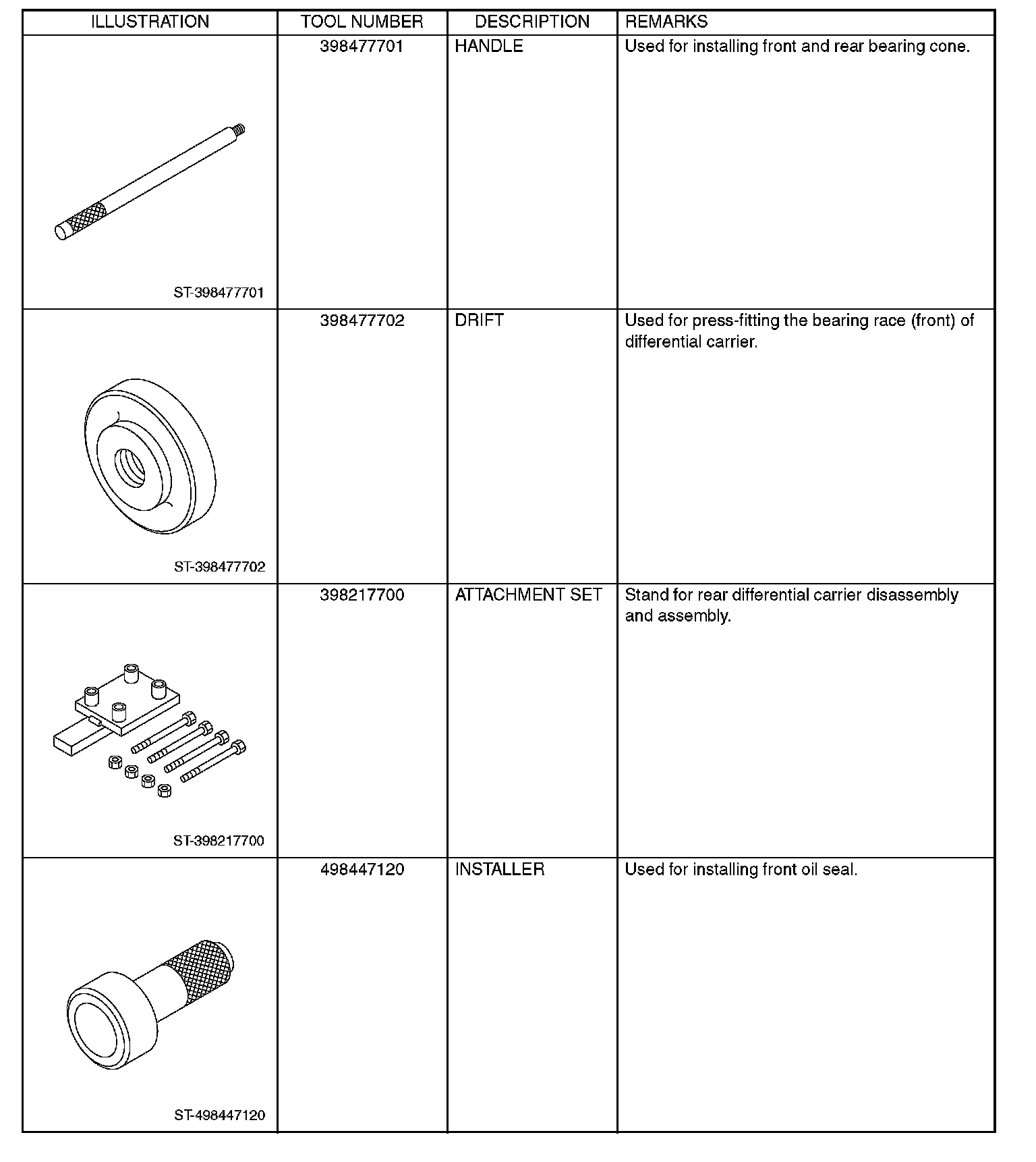 | ILLUSTRATION | TOOL NUMBER | DESCRIPTION | REMARKS |
|---|---|---|---|
| ST-398477701 | 398477701 | HANDLE | Used for installing front and rear bearing cone. |
| ST-398477702 | 398477702 | DRIFT | Used for press-fitting the bearing race (front) of differential carrier. |
| ST-398217700 | 398217700 | ATTACHMENT SET | Stand for rear differential carrier disassembly and assembly. |
| ST-498447120 | 498447120 | INSTALLER | Used for installing front oil seal. |